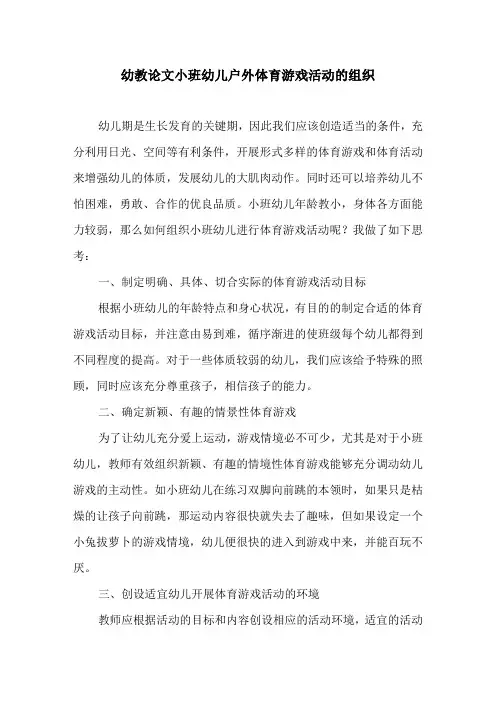 幼教论文小班幼儿户外体育游戏活动的组织

幼儿期是生长发育的关键期，因此我们应该创造适当的条件，充分利用日光、空间等有利条件，开展形式多样的体育游戏和体育活动来增强幼儿的体质，发展幼儿的大肌肉动作。同时还可以培养幼儿不怕困难，勇敢、合作的优良品质。小班幼儿年龄教小，身体各方面能力较弱，那么如何组织小班幼儿进行体育游戏活动呢？我做了如下思考：

一、制定明确、具体、切合实际的体育游戏活动目标

根据小班幼儿的年龄特点和身心状况，有目的的制定合适的体育游戏活动目标，并注意由易到难，循序渐进的使班级每个幼儿都得到不同程度的提高。对于一些体质较弱的幼儿，我们应该给予特殊的照顾，同时应该充分尊重孩子，相信孩子的能力。

二、确定新颖、有趣的情景性体育游戏

为了让幼儿充分爱上运动，游戏情境必不可少，尤其是对于小班幼儿，教师有效组织新颖、有趣的情境性体育游戏能够充分调动幼儿游戏的主动性。如小班幼儿在练习双脚向前跳的本领时，如果只是枯燥的让孩子向前跳，那运动内容很快就失去了趣味，但如果设定一个小兔拔萝卜的游戏情境，幼儿便很快的进入到游戏中来，并能百玩不厌。

三、创设适宜幼儿开展体育游戏活动的环境

教师应根据活动的目标和内容创设相应的活动环境，适宜的活动